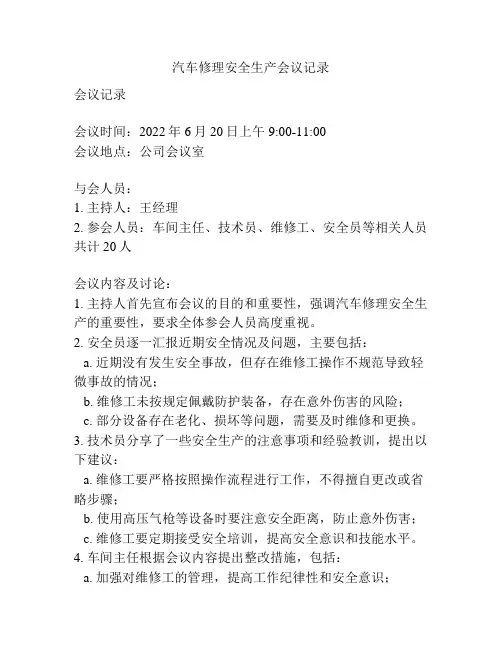 汽车修理安全生产会议记录

会议记录

会议时间：2022 年 6 月 20 日上午 9:00-11:00
会议地点：公司会议室

与会人员：
1. 主持人：王经理
2. 参会人员：车间主任、技术员、维修工、安全员等相关人员共计 20 人

会议内容及讨论：
1. 主持人首先宣布会议的目的和重要性，强调汽车修理安全生产的重要性，要求全体参会人员高度重视。
2. 安全员逐一汇报近期安全情况及问题，主要包括：
a. 近期没有发生安全事故，但存在维修工操作不规范导致轻微事故的情况；
b. 维修工未按规定佩戴防护装备，存在意外伤害的风险；
c. 部分设备存在老化、损坏等问题，需要及时维修和更换。
3. 技术员分享了一些安全生产的注意事项和经验教训，提出以下建议：
a. 维修工要严格按照操作流程进行工作，不得擅自更改或省略步骤；
b. 使用高压气枪等设备时要注意安全距离，防止意外伤害；
c. 维修工要定期接受安全培训，提高安全意识和技能水平。
4. 车间主任根据会议内容提出整改措施，包括：
a. 加强对维修工的管理，提高工作纪律性和安全意识；